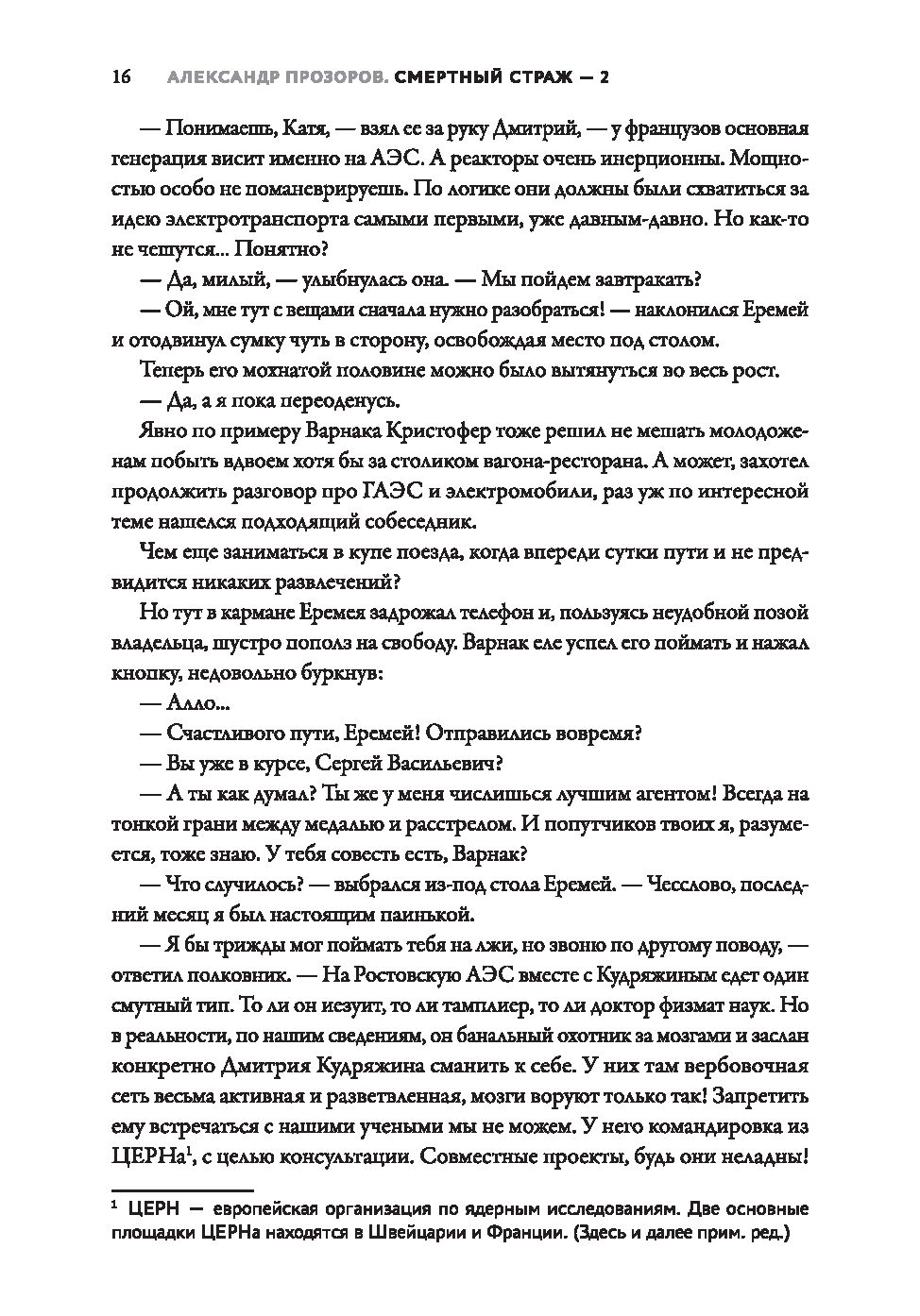 16 АЛЕКСАНДР ПРОЗОРОВ. СМЕРТНЫЙ СТРАЖ — 2

— Понимаешь, Катя, — взял ее за руку Дмитрий, — у французов основная генерация висит именно на АЭС. А реакторы очень инерционны. Мощностью особо не поманеврируешь. По логике они должны были схватиться за идею электротранспорта самыми первыми, уже давным-давно. Но как-то не чешутся... Понятно?

— Да, милый, — улыбнулась она. — Мы пойдем завтракать?

— Ой, мне тут с вещами сначала нужно разобраться! — наклонился Еремей и отодвинул сумку чуть в сторону, освобождая место под столом.

Теперь его мохнатой половине можно было вытянуться во весь рост.

— Да, а я пока переоденусь.

Явно по примеру Варнака Кристофер тоже решил не мешать молодоженам побыть вдвоем хотя бы за столиком вагона-ресторана. А может, захотел продолжить разговор про ГАЭС и электромобили, раз уж по интересной теме нашелся подходящий собеседник.

Чем еще заниматься в купе поезда, когда впереди сутки пути и не предвидится никаких развлечений?

Но тут в кармане Еремея задрожал телефон и, пользуясь неудобной позой владельца, шустро пополз на свободу. Варнак еле успел его поймать и нажал кнопку, недовольно буркнув:

— Алло...

— Счастливого пути, Еремей! Отправились вовремя?

— Вы уже в курсе, Сергей Васильевич?

— А ты как думал? Ты же у меня числишься лучшим агентом! Всегда на тонкой грани между медалью и расстрелом. И попутчиков твоих я, разумеется, тоже знаю. У тебя совесть есть, Варнак?

— Что случилось? — выбрался из-под стола Еремей. — Чесслово, последний месяц я был настоящим паинькой.

— Я бы трижды мог поймать тебя на лжи, но звоню по другому поводу, — ответил полковник. — На Ростовскую АЭС вместе с Кудряжиным едет один смутный тип. То ли он иезуит, то ли тамплиер, то ли доктор физмат наук. Но в реальности, по нашим сведениям, он банальный охотник за мозгами и заслан конкретно Дмитрия Кудряжина сманить к себе. У них там вербовочная сеть весьма активная и разветвленная, мозги воруют только так! Запретить ему встречаться с нашими учеными мы не можем. У него командировка из ЦЕРНа$^1$, с целью консультации. Совместные проекты, будь они неладны!

$^1$ ЦЕРН — европейская организация по ядерным исследованиям. Две основные площадки ЦЕРНа находятся в Швейцарии и Франции. (Здесь и далее прим. ред.)